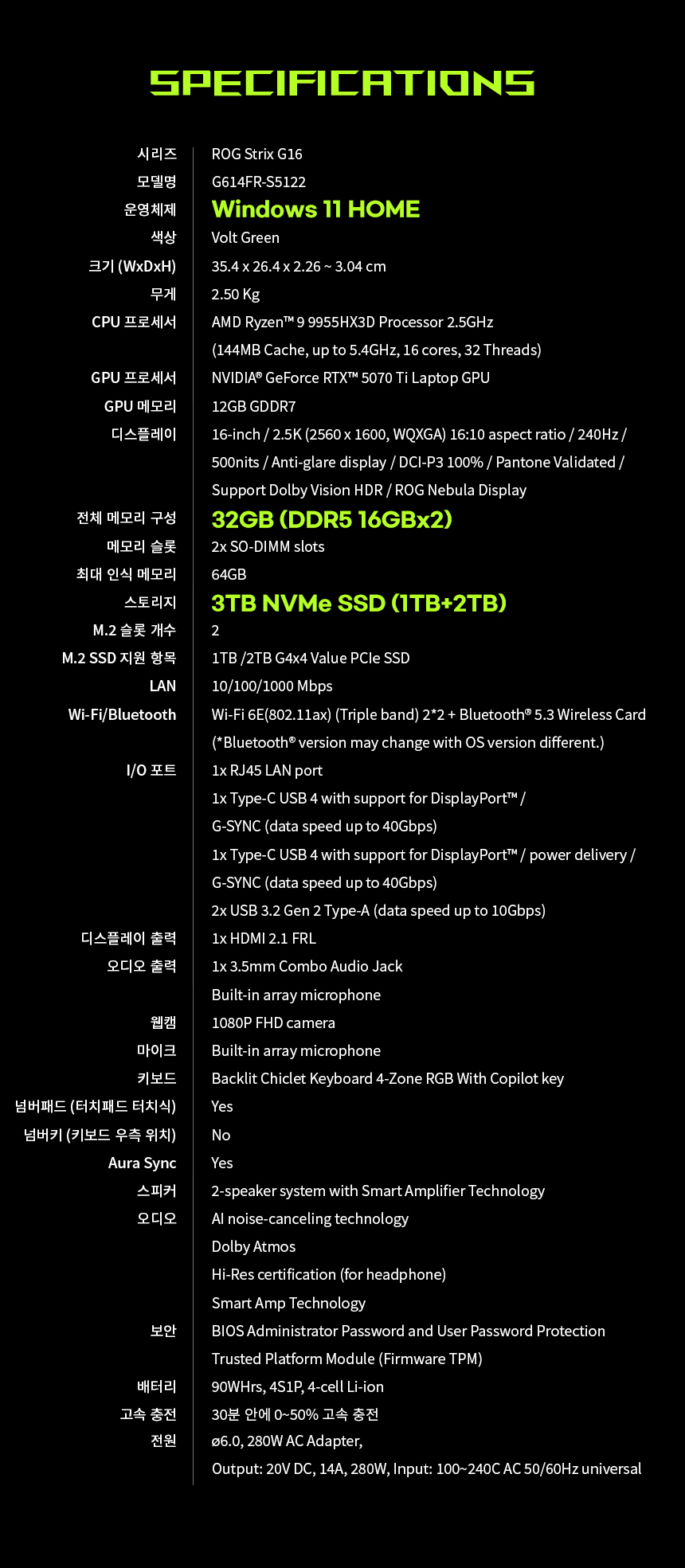 SPECIFICATIONS

시리즈 ROG Strix G16
모델명 G614FR-S5122
운영체제 Windows 11 HOME
색상 Volt Green
크기 (WxDxH) 35.4 x 26.4 x 2.26 ~ 3.04 cm
무게 2.50 Kg
CPU 프로세서 AMD Ryzen™ 9 9955HX3D Processor 2.5GHz (144MB Cache, up to 5.4GHz, 16 cores, 32 Threads)
GPU 프로세서 NVIDIA® GeForce RTX™ 5070 Ti Laptop GPU
GPU 메모리 12GB GDDR7
디스플레이 16-inch / 2.5K (2560 x 1600, WQXGA) 16:10 aspect ratio / 240Hz / 500nits / Anti-glare display / DCI-P3 100% / Pantone Validated / Support Dolby Vision HDR / ROG Nebula Display
전체 메모리 구성 32GB (DDR5 16GBx2)
메모리 슬롯 2x SO-DIMM slots
최대 인식 메모리 64GB
스토리지 3TB NVMe SSD (1TB+2TB)
M.2 슬롯 개수 2
M.2 SSD 지원 항목 1TB /2TB G4x4 Value PCIe SSD
LAN 10/100/1000 Mbps
Wi-Fi/Bluetooth Wi-Fi 6E(802.11ax) (Triple band) 2*2 + Bluetooth® 5.3 Wireless Card (*Bluetooth® version may change with OS version different.)
I/O 포트 1x RJ45 LAN port
1x Type-C USB 4 with support for DisplayPort™ / G-SYNC (data speed up to 40Gbps)
1x Type-C USB 4 with support for DisplayPort™ / power delivery / G-SYNC (data speed up to 40Gbps)
2x USB 3.2 Gen 2 Type-A (data speed up to 10Gbps)
디스플레이 출력 1x HDMI 2.1 FRL
오디오 출력 1x 3.5mm Combo Audio Jack
Built-in array microphone
웹캠 1080P FHD camera
마이크 Built-in array microphone
키보드 Backlit Chiclet Keyboard 4-Zone RGB With Copilot key
넘버패드 (터치패드 터치식) Yes
넘버키 (키보드 우측 위치) No
Aura Sync Yes
스피커 2-speaker system with Smart Amplifier Technology
오디오 AI noise-canceling technology
Dolby Atmos
Hi-Res certification (for headphone)
Smart Amp Technology
보안 BIOS Administrator Password and User Password Protection
Trusted Platform Module (Firmware TPM)
배터리 90WHrs, 4S1P, 4-cell Li-ion
고속 충전 30분 안에 0~50% 고속 충전
전원 ø6.0, 280W AC Adapter, Output: 20V DC, 14A, 280W, Input: 100~240C AC 50/60Hz universal